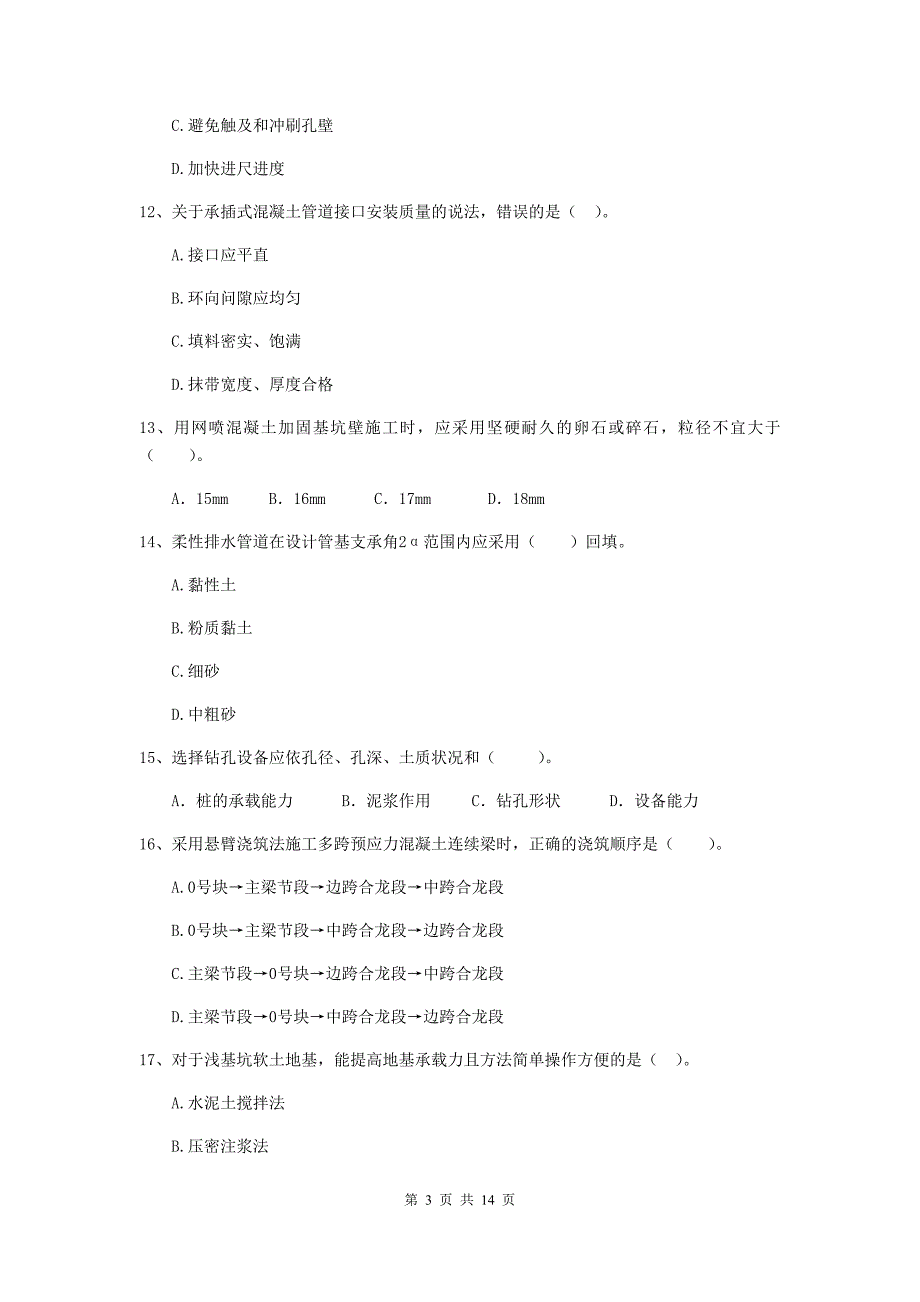 C.避免触及和冲刷孔壁

D.加快进尺进度

12、关于承插式混凝土管道接口安装质量的说法，错误的是（ ）。

A.接口应平直

B.环向间隙应均匀

C.填料密实、饱满

D.抹带宽度、厚度合格

13、用网喷混凝土加固基坑壁施工时，应采用坚硬耐久的卵石或碎石，粒径不宜大于（　　）。

A. 15mm　　B. 16mm　　C. 17mm　　D. 18mm

14、柔性排水管道在设计管基支承角2α范围内应采用（　　）回填。

A.黏性土

B.粉质黏土

C.细砂

D.中粗砂

15、选择钻孔设备应依孔径、孔深、土质状况和（　　）。

A. 桩的承载能力　　B. 泥浆作用　　C. 钻孔形状　　D. 设备能力

16、采用悬臂浇筑法施工多跨预应力混凝土连续梁时，正确的浇筑顺序是（　　）。

A.0号块→主梁节段→边跨合龙段→中跨合龙段

B.0号块→主梁节段→中跨合龙段→边跨合龙段

C.主梁节段→0号块→边跨合龙段→中跨合龙段

D.主梁节段→0号块→中跨合龙段→边跨合龙段

17、对于浅基坑软土地基，能提高地基承载力且方法简单操作方便的是（ ）。

A.水泥土搅拌法

B.压密注浆法

第 3 页 共 14 页